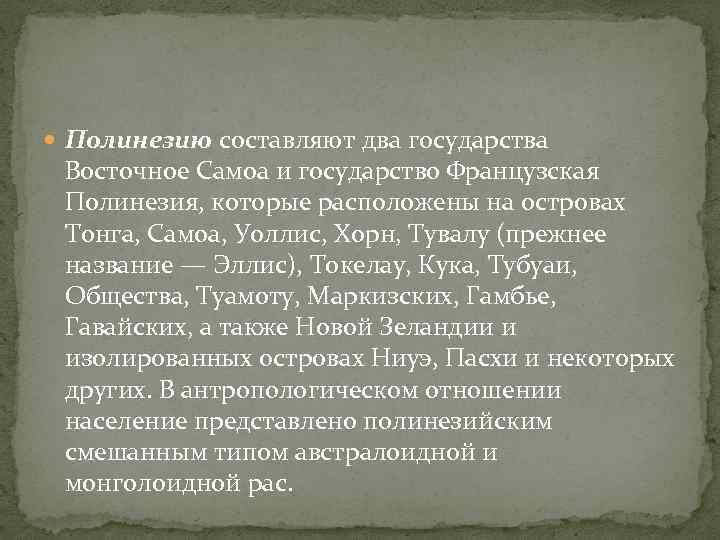 Полинезию составляют два государства Восточное Самоа и государство Французская Полинезия, которые расположены на островах Тонга, Самоа, Уоллис, Хорн, Тувалу (прежнее название — Эллис), Токелау, Кука, Тубуаи, Общества, Туамоту, Маркизских, Гамбье, Гавайских, а также Новой Зеландии и изолированных островах Ниуэ, Пасхи и некоторых других. В антропологическом отношении население представлено полинезийским смешанным типом австралоидной и монголоидной рас.